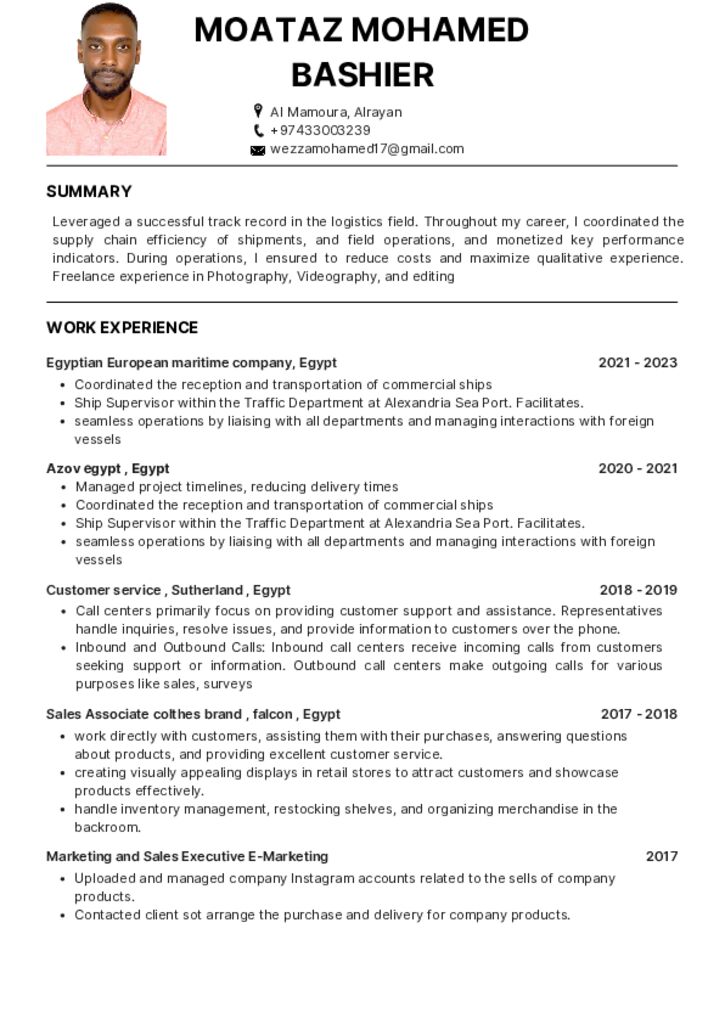 MOATAZ MOHAMED BASHIER

Al Mamoura, Alrayan
+97433003239
wezzamohamed17@gmail.com

SUMMARY

Leveraged a successful track record in the logistics field. Throughout my career, I coordinated the supply chain efficiency of shipments, and field operations, and monetized key performance indicators. During operations, I ensured to reduce costs and maximize qualitative experience. Freelance experience in Photography, Videography, and editing

WORK EXPERIENCE

Egyptian European maritime company, Egypt 2021 - 2023
• Coordinated the reception and transportation of commercial ships
• Ship Supervisor within the Traffic Department at Alexandria Sea Port. Facilitates.
• seamless operations by liaising with all departments and managing interactions with foreign vessels

Azov egypt , Egypt 2020 - 2021
• Managed project timelines, reducing delivery times
• Coordinated the reception and transportation of commercial ships
• Ship Supervisor within the Traffic Department at Alexandria Sea Port. Facilitates.
• seamless operations by liaising with all departments and managing interactions with foreign vessels

Customer service , Sutherland , Egypt 2018 - 2019
• Call centers primarily focus on providing customer support and assistance. Representatives handle inquiries, resolve issues, and provide information to customers over the phone.
• Inbound and Outbound Calls: Inbound call centers receive incoming calls from customers seeking support or information. Outbound call centers make outgoing calls for various purposes like sales, surveys

Sales Associate colthes brand , falcon , Egypt 2017 - 2018
• work directly with customers, assisting them with their purchases, answering questions about products, and providing excellent customer service.
• creating visually appealing displays in retail stores to attract customers and showcase products effectively.
• handle inventory management, restocking shelves, and organizing merchandise in the backroom.

Marketing and Sales Executive E-Marketing 2017
• Uploaded and managed company Instagram accounts related to the sells of company products.
• Contacted client sot arrange the purchase and delivery for company products.